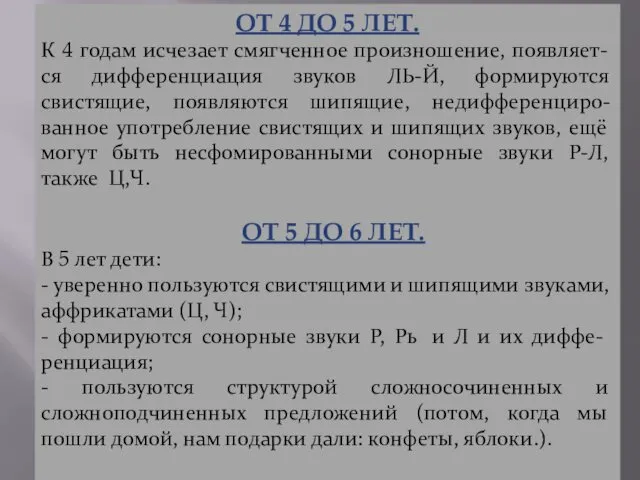 ОТ 4 ДО 5 ЛЕТ.
К 4 годам исчезает смягченное произношение, появляется дифференциация звуков ЛЬ-Й, формируются свистящие, появляются шипящие, недифференцированное употребление свистящих и шипящих звуков, ещё могут быть несфомированными сонорные звуки Р-Л, также Ц,Ч.

ОТ 5 ДО 6 ЛЕТ.
В 5 лет дети:
- уверенно пользуются свистящими и шипящими звуками, аффрикатами (Ц, Ч);
- формируются сонорные звуки Р, Рь и Л и их дифференциация;
- пользуются структурой сложносочиненных и сложноподчиненных предложений (потом, когда мы пошли домой, нам подарки дали: конфеты, яблоки.).